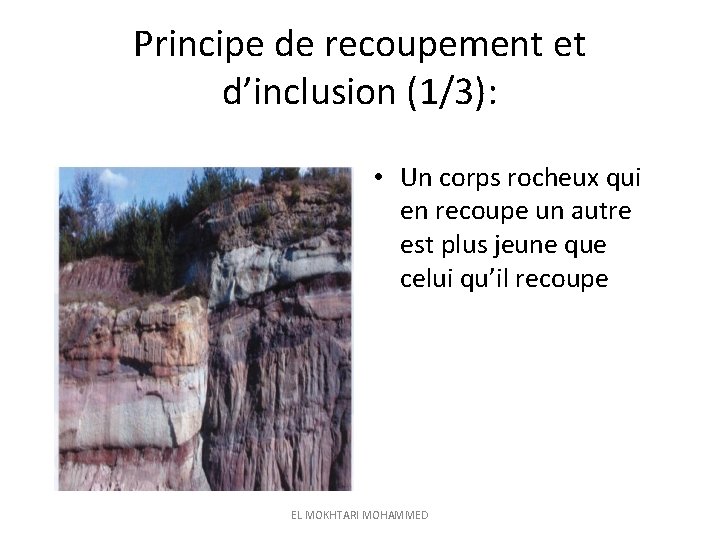 Principe de recoupement et d’inclusion (1/3):

• Un corps rocheux qui en recoupe un autre est plus jeune que celui qu’il recoupe

EL MOKHTARI MOHAMMED